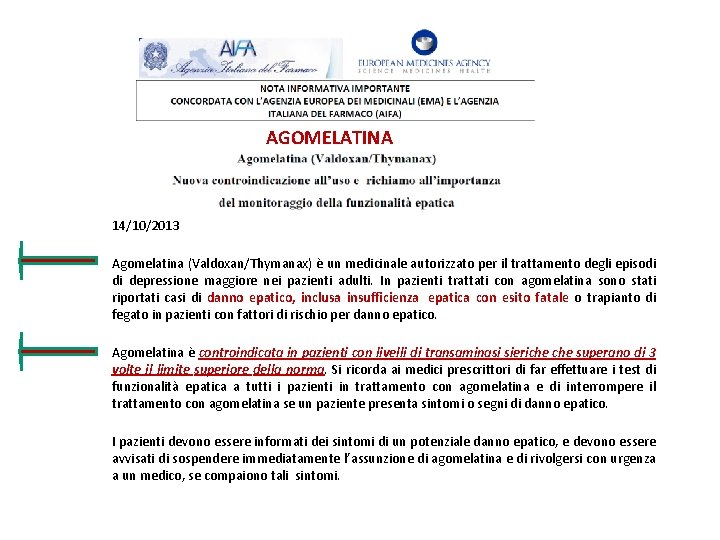 AIFA
Agenzia Italiana del Farmaco

EUROPEAN MEDICINES AGENCY
SCIENCE MEDICINES HEALTH

NOTA INFORMATIVA IMPORTANTE
CONCORDATA CON L'AGENZIA EUROPEA DEI MEDICINALI (EMA) E L'AGENZIA ITALIANA DEL FARMACO (AIFA)

AGOMELATINA

Agomelatina (Valdoxan/Thymanax)

Nuova controindicazione all'uso e richiamo all'importanza del monitoraggio della funzionalità epatica

14/10/2013

Agomelatina (Valdoxan/Thymanax) è un medicinale autorizzato per il trattamento degli episodi di depressione maggiore nei pazienti adulti. In pazienti trattati con agomelatina sono stati riportati casi di danno epatico, inclusa insufficienza epatica con esito fatale o trapianto di fegato in pazienti con fattori di rischio per danno epatico.

Agomelatina è controindicata in pazienti con livelli di transaminasi sieriche che superano di 3 volte il limite superiore della norma. Si ricorda ai medici prescrittori di far effettuare i test di funzionalità epatica a tutti i pazienti in trattamento con agomelatina e di interrompere il trattamento con agomelatina se un paziente presenta sintomi o segni di danno epatico.

I pazienti devono essere informati dei sintomi di un potenziale danno epatico, e devono essere avvisati di sospendere immediatamente l'assunzione di agomelatina e di rivolgersi con urgenza a un medico, se compaiono tali sintomi.